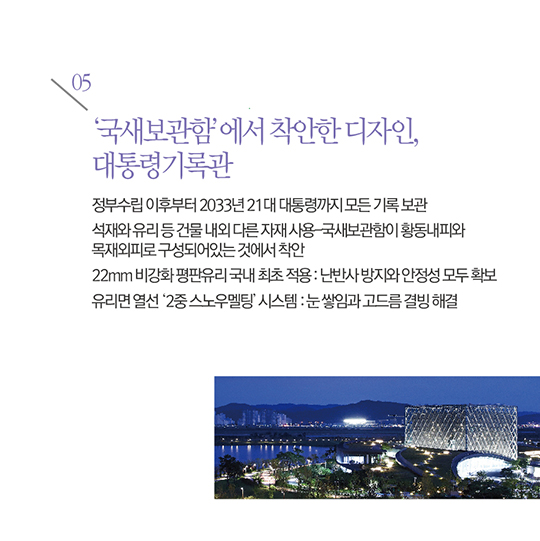 05

'국새보관함' 에서 착안한 디자인,
대통령기록관

정부수립 이후부터 2033년 21대 대통령까지 모든 기록 보관

석재와 유리 등 건물 내외 다른 자재 사용–국새보관함이 황동내피와 목재외피로 구성되어있는 것에서 착안

22mm 비강화 평판유리 국내 최초 적용 : 난반사 방지와 안정성 모두 확보

유리면 열선 '2중 스노우멜팅' 시스템 : 눈 쌓임과 고드름 결빙 해결